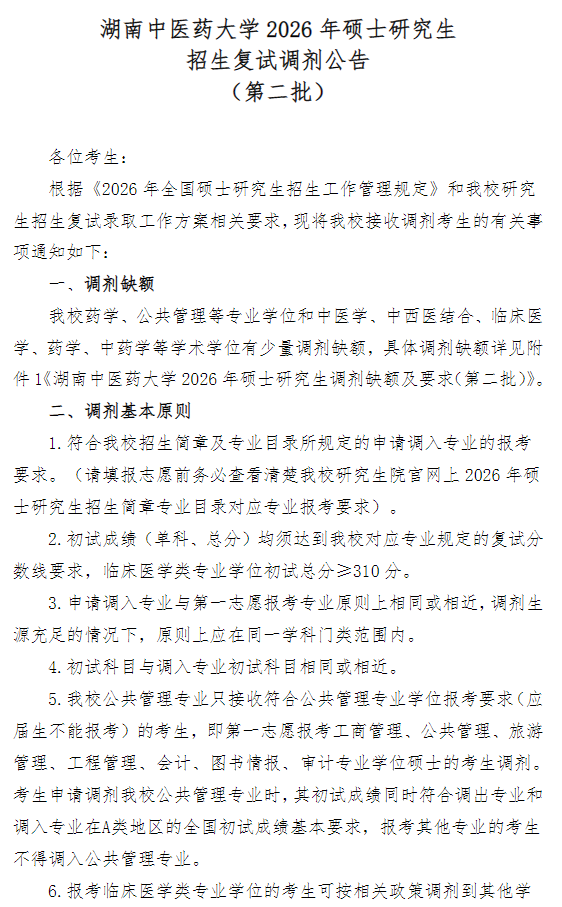 湖南中医药大学 2026 年硕士研究生
招生复试调剂公告
（第二批）

各位考生：

根据《2026 年全国硕士研究生招生工作管理规定》和我校研究生招生复试录取工作方案相关要求，现将我校接收调剂考生的有关事项通知如下：

一、调剂缺额

我校药学、公共管理等专业学位和中医学、中西医结合、临床医学、药学、中药学等学术学位有少量调剂缺额，具体调剂缺额详见附件 1《湖南中医药大学 2026 年硕士研究生调剂缺额及要求(第二批)》。

二、调剂基本原则

1. 符合我校招生简章及专业目录所规定的申请调入专业的报考要求。（请填报志愿前务必查看清楚我校研究生院官网上 2026 年硕士研究生招生简章专业目录对应专业报考要求）。

2. 初试成绩（单科、总分）均须达到我校对应专业规定的复试分数线要求，临床医学类专业学位初试总分≥310 分。

3. 申请调入专业与第一志愿报考专业原则上相同或相近，调剂生源充足的情况下，原则上应在同一学科门类范围内。

4. 初试科目与调入专业初试科目相同或相近。

5. 我校公共管理专业只接收符合公共管理专业学位报考要求（应届生不能报考）的考生，即第一志愿报考工商管理、公共管理、旅游管理、工程管理、会计、图书情报、审计专业学位硕士的考生调剂。考生申请调剂我校公共管理专业时，其初试成绩同时符合调出专业和调入专业在A类地区的全国初试成绩基本要求，报考其他专业的考生不得调入公共管理专业。

6. 报考临床医学类专业学位的考生可按相关政策调剂到其他学